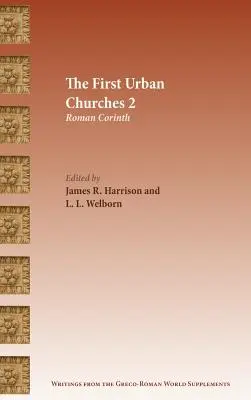 The First Urban Churches 2
Roman Corinth

Edited by
James R. Harrison and
L. L. Welborn

Writings from the Greco-Roman World Supplements